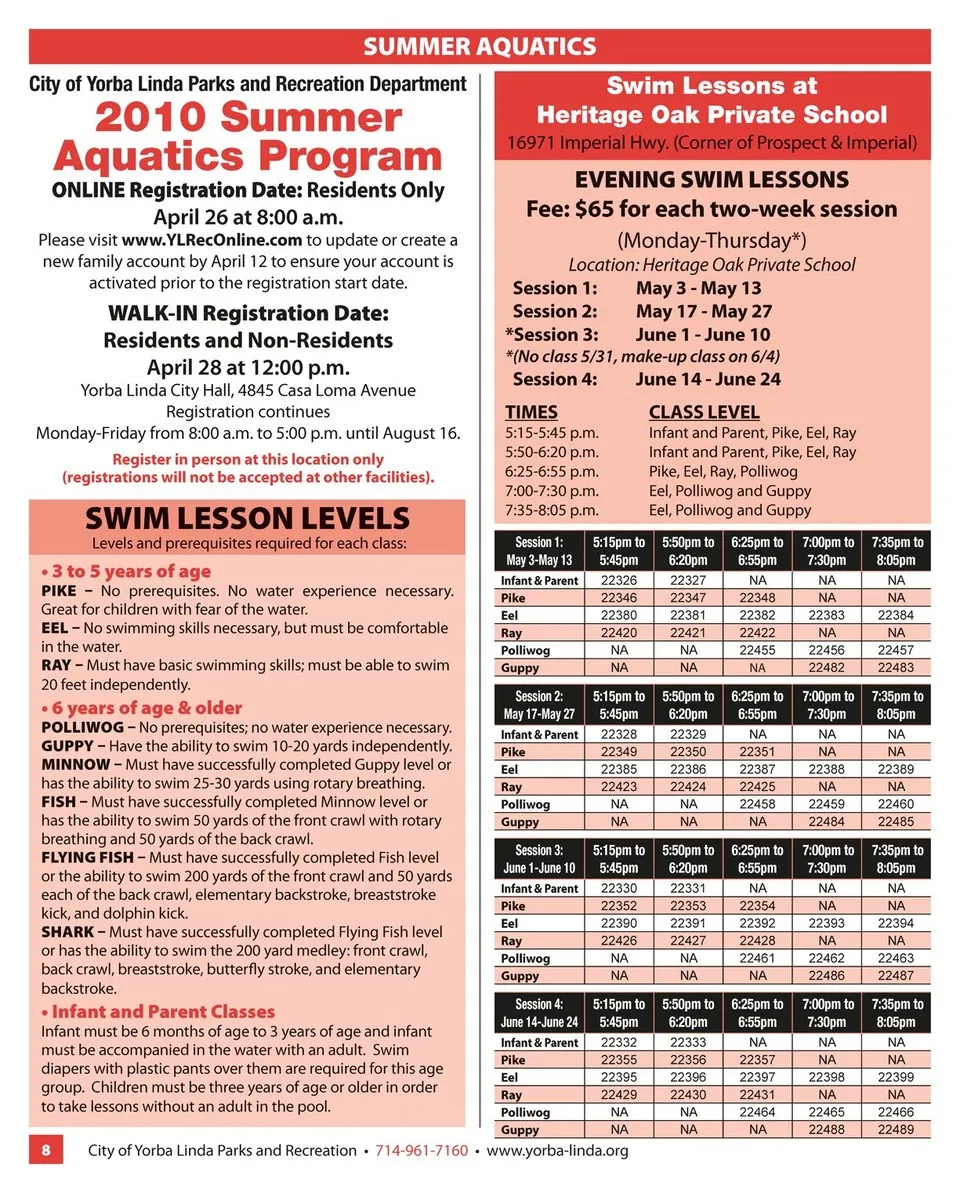 SUMMER AQUATICS

City of Yorba Linda Parks and Recreation Department

2010 Summer Aquatics Program

ONLINE Registration Date: Residents Only

April 26 at 8:00 a.m.

Please visit www.YLRecOnline.com to update or create a new family account by April 12 to ensure your account is activated prior to the registration start date.

WALK-IN Registration Date: Residents and Non-Residents

April 28 at 12:00 p.m.

Yorba Linda City Hall, 4845 Casa Loma Avenue
Registration continues
Monday-Friday from 8:00 a.m. to 5:00 p.m. until August 16.

Register in person at this location only (registrations will not be accepted at other facilities).

SWIM LESSON LEVELS

Levels and prerequisites required for each class:

• 3 to 5 years of age

PIKE – No prerequisites. No water experience necessary. Great for children with fear of the water.
EEL – No swimming skills necessary, but must be comfortable in the water.
RAY – Must have basic swimming skills; must be able to swim 20 feet independently.

• 6 years of age & older

POLLIWOG – No prerequisites; no water experience necessary.
GUPPY – Have the ability to swim 10-20 yards independently.
MINNOW – Must have successfully completed Guppy level or has the ability to swim 25-30 yards using rotary breathing.
FISH – Must have successfully completed Minnow level or has the ability to swim 50 yards of the front crawl with rotary breathing and 50 yards of the back crawl.
FLYING FISH – Must have successfully completed Fish level or the ability to swim 200 yards of the front crawl and 50 yards each of the back crawl, elementary backstroke, breaststroke kick, and dolphin kick.
SHARK – Must have successfully completed Flying Fish level or has the ability to swim the 200 yard medley: front crawl, back crawl, breaststroke, butterfly stroke, and elementary backstroke.

• Infant and Parent Classes

Infant must be 6 months of age to 3 years of age and infant must be accompanied in the water with an adult. Swim diapers with plastic pants over them are required for this age group. Children must be three years of age or older in order to take lessons without an adult in the pool.

Swim Lessons at Heritage Oak Private School

16971 Imperial Hwy. (Corner of Prospect & Imperial)

EVENING SWIM LESSONS

Fee: $65 for each two-week session

(Monday-Thursday*)

Location: Heritage Oak Private School

Session 1: May 3 - May 13
Session 2: May 17 - May 27
*Session 3: June 1 - June 10
*(No class 5/31, make-up class on 6/4)
Session 4: June 14 - June 24

| TIMES | CLASS LEVEL |
|---|---|
| 5:15-5:45 p.m. | Infant and Parent, Pike, Eel, Ray |
| 5:50-6:20 p.m. | Infant and Parent, Pike, Eel, Ray |
| 6:25-6:55 p.m. | Pike, Eel, Ray, Polliwog |
| 7:00-7:30 p.m. | Eel, Polliwog and Guppy |
| 7:35-8:05 p.m. | Eel, Polliwog and Guppy |

| Session 1: May 3-May 13 | 5:15pm to 5:45pm | 5:50pm to 6:20pm | 6:25pm to 6:55pm | 7:00pm to 7:30pm | 7:35pm to 8:05pm |
|---|---|---|---|---|---|
| Infant & Parent | 22326 | 22327 | NA | NA | NA |
| Pike | 22346 | 22347 | 22348 | NA | NA |
| Eel | 22380 | 22381 | 22382 | 22383 | 22384 |
| Ray | 22420 | 22421 | 22422 | NA | NA |
| Polliwog | NA | NA | 22455 | 22456 | 22457 |
| Guppy | NA | NA | NA | 22482 | 22483 |

| Session 2: May 17-May 27 | 5:15pm to 5:45pm | 5:50pm to 6:20pm | 6:25pm to 6:55pm | 7:00pm to 7:30pm | 7:35pm to 8:05pm |
|---|---|---|---|---|---|
| Infant & Parent | 22328 | 22329 | NA | NA | NA |
| Pike | 22349 | 22350 | 22351 | NA | NA |
| Eel | 22385 | 22386 | 22387 | 22388 | 22389 |
| Ray | 22423 | 22424 | 22425 | NA | NA |
| Polliwog | NA | NA | 22458 | 22459 | 22460 |
| Guppy | NA | NA | NA | 22484 | 22485 |

| Session 3: June 1-June 10 | 5:15pm to 5:45pm | 5:50pm to 6:20pm | 6:25pm to 6:55pm | 7:00pm to 7:30pm | 7:35pm to 8:05pm |
|---|---|---|---|---|---|
| Infant & Parent | 22330 | 22331 | NA | NA | NA |
| Pike | 22352 | 22353 | 22354 | NA | NA |
| Eel | 22390 | 22391 | 22392 | 22393 | 22394 |
| Ray | 22426 | 22427 | 22428 | NA | NA |
| Polliwog | NA | NA | 22461 | 22462 | 22463 |
| Guppy | NA | NA | NA | 22486 | 22487 |

| Session 4: June 14-June 24 | 5:15pm to 5:45pm | 5:50pm to 6:20pm | 6:25pm to 6:55pm | 7:00pm to 7:30pm | 7:35pm to 8:05pm |
|---|---|---|---|---|---|
| Infant & Parent | 22332 | 22333 | NA | NA | NA |
| Pike | 22355 | 22356 | 22357 | NA | NA |
| Eel | 22395 | 22396 | 22397 | 22398 | 22399 |
| Ray | 22429 | 22430 | 22431 | NA | NA |
| Polliwog | NA | NA | 22464 | 22465 | 22466 |
| Guppy | NA | NA | NA | 22488 | 22489 |

8 City of Yorba Linda Parks and Recreation • 714-961-7160 • www.yorba-linda.org